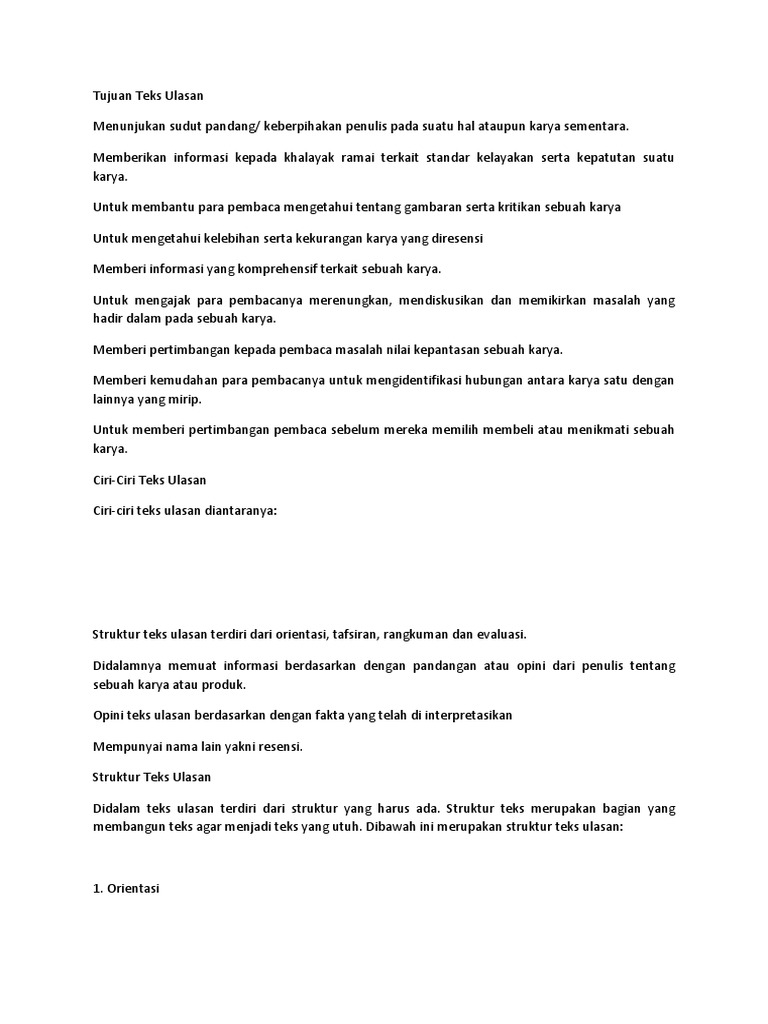 Tujuan Teks Ulasan

Menunjukan sudut pandang/ keberpihakan penulis pada suatu hal ataupun karya sementara.

Memberikan informasi kepada khalayak ramai terkait standar kelayakan serta kepatutan suatu karya.

Untuk membantu para pembaca mengetahui tentang gambaran serta kritikan sebuah karya

Untuk mengetahui kelebihan serta kekurangan karya yang diresensi

Memberi informasi yang komprehensif terkait sebuah karya.

Untuk mengajak para pembacanya merenungkan, mendiskusikan dan memikirkan masalah yang hadir dalam pada sebuah karya.

Memberi pertimbangan kepada pembaca masalah nilai kepantasan sebuah karya.

Memberi kemudahan para pembacanya untuk mengidentifikasi hubungan antara karya satu dengan lainnya yang mirip.

Untuk memberi pertimbangan pembaca sebelum mereka memilih membeli atau menikmati sebuah karya.

Ciri-Ciri Teks Ulasan

Ciri-ciri teks ulasan diantaranya:

Struktur teks ulasan terdiri dari orientasi, tafsiran, rangkuman dan evaluasi.

Didalamnya memuat informasi berdasarkan dengan pandangan atau opini dari penulis tentang sebuah karya atau produk.

Opini teks ulasan berdasarkan dengan fakta yang telah di interpretasikan

Mempunyai nama lain yakni resensi.

Struktur Teks Ulasan

Didalam teks ulasan terdiri dari struktur yang harus ada. Struktur teks merupakan bagian yang membangun teks agar menjadi teks yang utuh. Dibawah ini merupakan struktur teks ulasan:

1. Orientasi